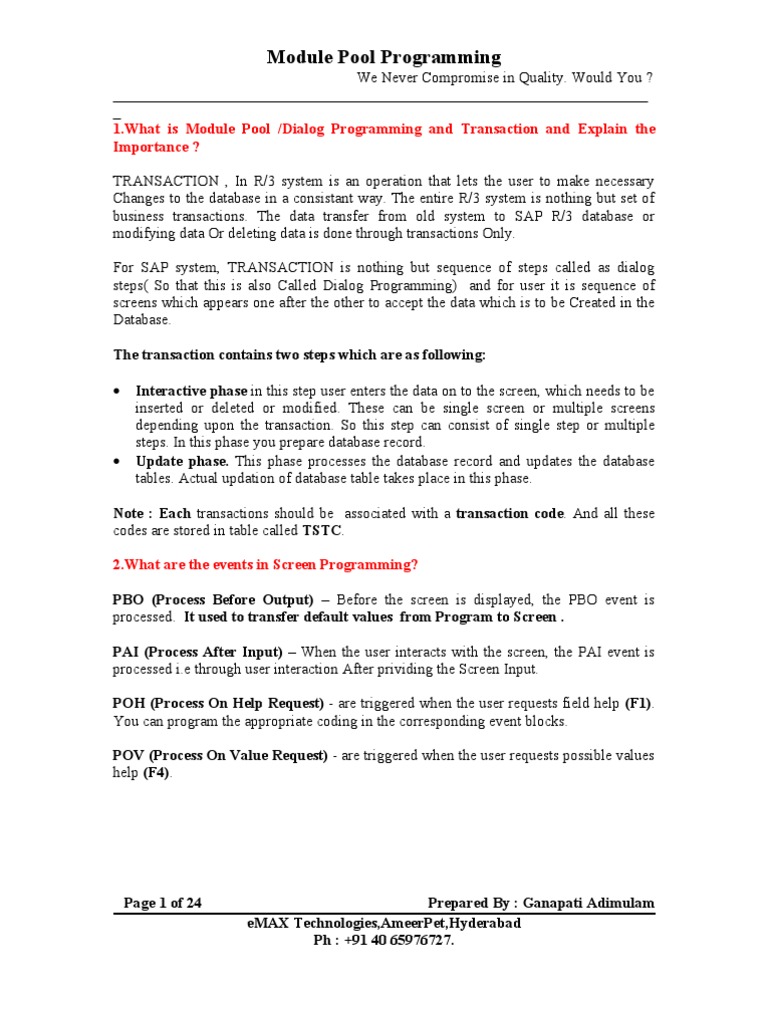 Module Pool Programming

We Never Compromise in Quality. Would You ?

1.What is Module Pool /Dialog Programming and Transaction and Explain the Importance ?

TRANSACTION , In R/3 system is an operation that lets the user to make necessary Changes to the database in a consistant way. The entire R/3 system is nothing but set of business transactions. The data transfer from old system to SAP R/3 database or modifying data Or deleting data is done through transactions Only.

For SAP system, TRANSACTION is nothing but sequence of steps called as dialog steps( So that this is also Called Dialog Programming) and for user it is sequence of screens which appears one after the other to accept the data which is to be Created in the Database.

The transaction contains two steps which are as following:

• Interactive phase in this step user enters the data on to the screen, which needs to be inserted or deleted or modified. These can be single screen or multiple screens depending upon the transaction. So this step can consist of single step or multiple steps. In this phase you prepare database record.
• Update phase. This phase processes the database record and updates the database tables. Actual updation of database table takes place in this phase.

Note : Each transactions should be associated with a transaction code. And all these codes are stored in table called TSTC.

2.What are the events in Screen Programming?

PBO (Process Before Output) – Before the screen is displayed, the PBO event is processed. It used to transfer default values from Program to Screen .

PAI (Process After Input) – When the user interacts with the screen, the PAI event is processed i.e through user interaction After prividing the Screen Input.

POH (Process On Help Request) - are triggered when the user requests field help (F1). You can program the appropriate coding in the corresponding event blocks.

POV (Process On Value Request) - are triggered when the user requests possible values help (F4).

Page 1 of 24 Prepared By : Ganapati Adimulam
eMAX Technologies,AmeerPet,Hyderabad
Ph : +91 40 65976727.